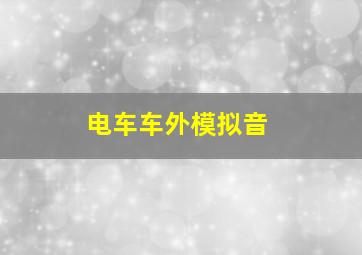 电车车外模拟音